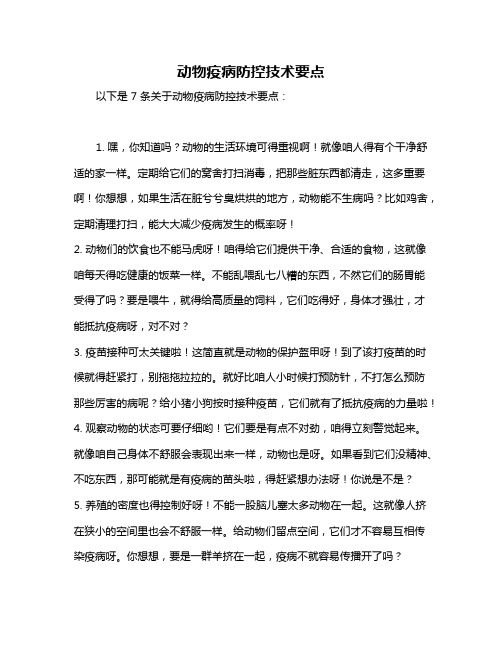 动物疫病防控技术要点

以下是 7 条关于动物疫病防控技术要点：

1. 嘿，你知道吗？动物的生活环境可得重视啊！就像咱人得有个干净舒适的家一样。定期给它们的窝舍打扫消毒，把那些脏东西都清走，这多重要啊！你想想，如果生活在脏兮兮臭烘烘的地方，动物能不生病吗？比如鸡舍，定期清理打扫，能大大减少疫病发生的概率呀！

2. 动物们的饮食也不能马虎呀！咱得给它们提供干净、合适的食物，这就像咱每天得吃健康的饭菜一样。不能乱喂乱七八糟的东西，不然它们的肠胃能受得了吗？要是喂牛，就得给高质量的饲料，它们吃得好，身体才强壮，才能抵抗疫病呀，对不对？

3. 疫苗接种可太关键啦！这简直就是动物的保护盔甲呀！到了该打疫苗的时候就得赶紧打，别拖拖拉拉的。就好比咱人小时候打预防针，不打怎么预防那些厉害的病呢？给小猪小狗按时接种疫苗，它们就有了抵抗疫病的力量啦！

4. 观察动物的状态可要仔细哟！它们要是有点不对劲，咱得立刻警觉起来。就像咱自己身体不舒服会表现出来一样，动物也是呀。如果看到它们没精神、不吃东西，那可能就是有疫病的苗头啦，得赶紧想办法呀！你说是不是？

5. 养殖的密度也得控制好呀！不能一股脑儿塞太多动物在一起。这就像人挤在狭小的空间里也会不舒服一样。给动物们留点空间，它们才不容易互相传染疫病呀。你想想，要是一群羊挤在一起，疫病不就容易传播开了吗？